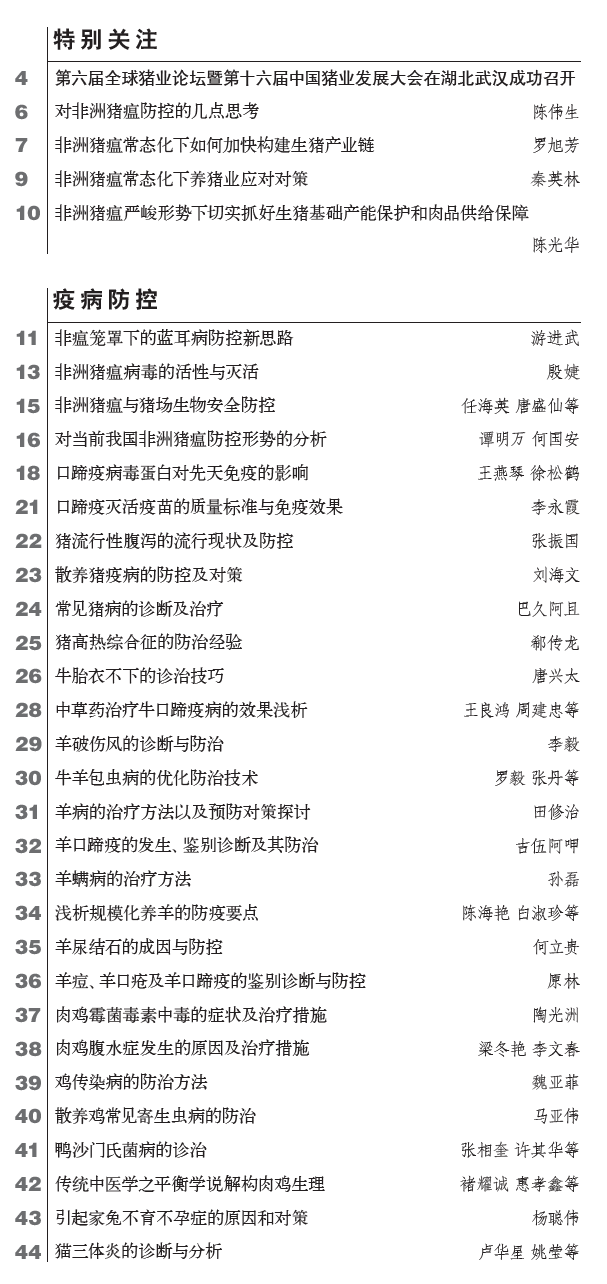 特别关注

4 第六届全球猪业论坛暨第十六届中国猪业发展大会在湖北武汉成功召开

6 对非洲猪瘟防控的几点思考 陈伟生

7 非洲猪瘟常态化下如何加快构建生猪产业链 罗旭芳

9 非洲猪瘟常态化下养猪业应对对策 秦英林

10 非洲猪瘟严峻形势下切实抓好生猪基础产能保护和肉品供给保障 陈光华

疫病防控

11 非瘟笼罩下的蓝耳病防控新思路 游进武

13 非洲猪瘟病毒的活性与灭活 殷婕

15 非洲猪瘟与猪场生物安全防控 任海英 唐盛仙等

16 对当前我国非洲猪瘟防控形势的分析 谭明万 何国安

18 口蹄疫病毒蛋白对先天免疫的影响 王燕琴 徐松鹤

21 口蹄疫灭活疫苗的质量标准与免疫效果 李永霞

22 猪流行性腹泻的流行现状及防控 张振国

23 散养猪疫病的防控及对策 刘海文

24 常见猪病的诊断及治疗 巴久阿且

25 猪高热综合征的防治经验 郗传龙

26 牛胎衣不下的诊治技巧 唐兴太

28 中草药治疗牛口蹄疫病的效果浅析 王良鸿 周建忠等

29 羊破伤风的诊断与防治 李毅

30 牛羊包虫病的优化防治技术 罗毅 张丹等

31 羊病的治疗方法以及预防对策探讨 田修治

32 羊口蹄疫的发生、鉴别诊断及其防治 吉伍阿呷

33 羊螨病的治疗方法 孙磊

34 浅析规模化养羊的防疫要点 陈海艳 白淑珍等

35 羊尿结石的成因与防控 何立贵

36 羊痘、羊口疮及羊口蹄疫的鉴别诊断与防控 原林

37 肉鸡霉菌毒素中毒的症状及治疗措施 陶光洲

38 肉鸡腹水症发生的原因及治疗措施 梁冬艳 李文春

39 鸡传染病的防治方法 魏亚菲

40 散养鸡常见寄生虫病的防治 马亚伟

41 鸭沙门氏菌病的诊治 张相奎 许其华等

42 传统中医学之平衡学说解构肉鸡生理 褚耀诚 惠孝鑫等

43 引起家兔不育不孕症的原因和对策 杨聪伟

44 猫三体炎的诊断与分析 卢华星 姚莹等